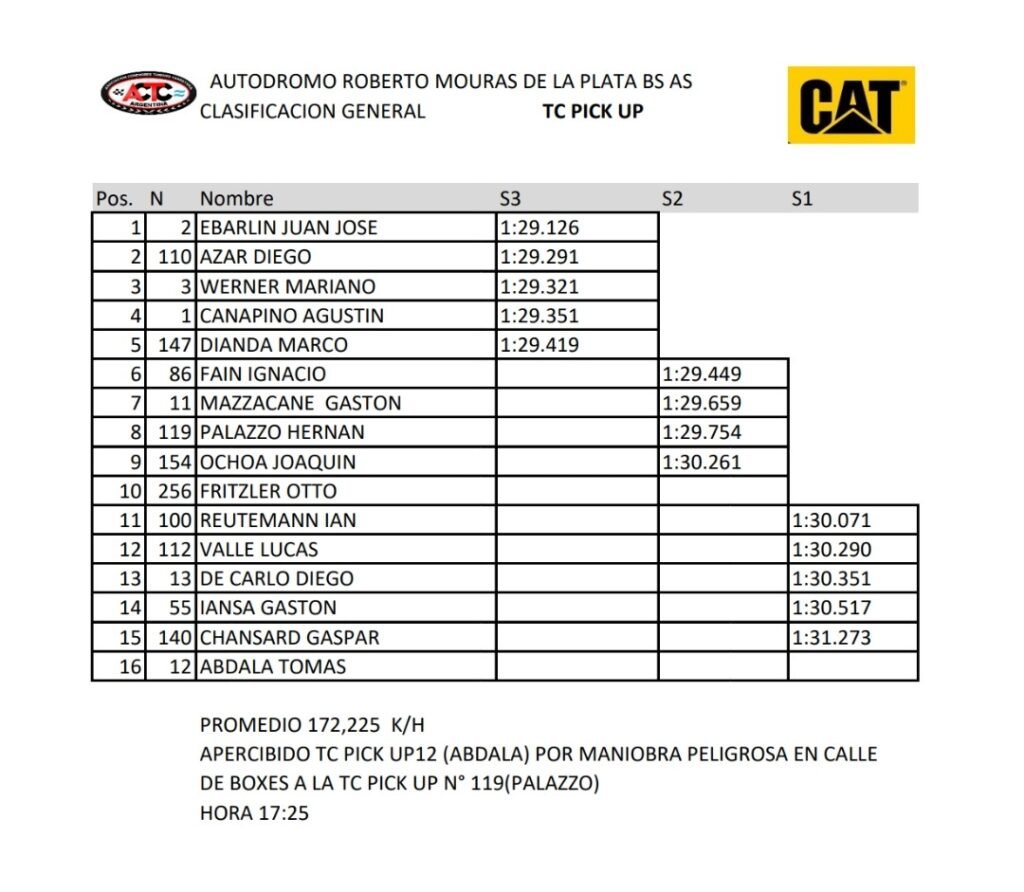 ACTC ARGENTINA

AUTODROMO ROBERTO MOURAS DE LA PLATA BS AS
CLASIFICACION GENERAL TC PICK UP

CAT

| Pos. | N | Nombre | S3 | S2 | S1 |
|---|---|---|---|---|---|
| 1 | 2 | EBARLIN JUAN JOSE | 1:29.126 | | |
| 2 | 110 | AZAR DIEGO | 1:29.291 | | |
| 3 | 3 | WERNER MARIANO | 1:29.321 | | |
| 4 | 1 | CANAPINO AGUSTIN | 1:29.351 | | |
| 5 | 147 | DIANDA MARCO | 1:29.419 | | |
| 6 | 86 | FAIN IGNACIO | | 1:29.449 | |
| 7 | 11 | MAZZACANE GASTON | | 1:29.659 | |
| 8 | 119 | PALAZZO HERNAN | | 1:29.754 | |
| 9 | 154 | OCHOA JOAQUIN | | 1:30.261 | |
| 10 | 256 | FRITZLER OTTO | | | |
| 11 | 100 | REUTEMANN IAN | | | 1:30.071 |
| 12 | 112 | VALLE LUCAS | | | 1:30.290 |
| 13 | 13 | DE CARLO DIEGO | | | 1:30.351 |
| 14 | 55 | IANSA GASTON | | | 1:30.517 |
| 15 | 140 | CHANSARD GASPAR | | | 1:31.273 |
| 16 | 12 | ABDALA TOMAS | | | |

PROMEDIO 172,225 K/H
APERCIBIDO TC PICK UP12 (ABDALA) POR MANIOBRA PELIGROSA EN CALLE DE BOXES A LA TC PICK UP N° 119(PALAZZO)
HORA 17:25